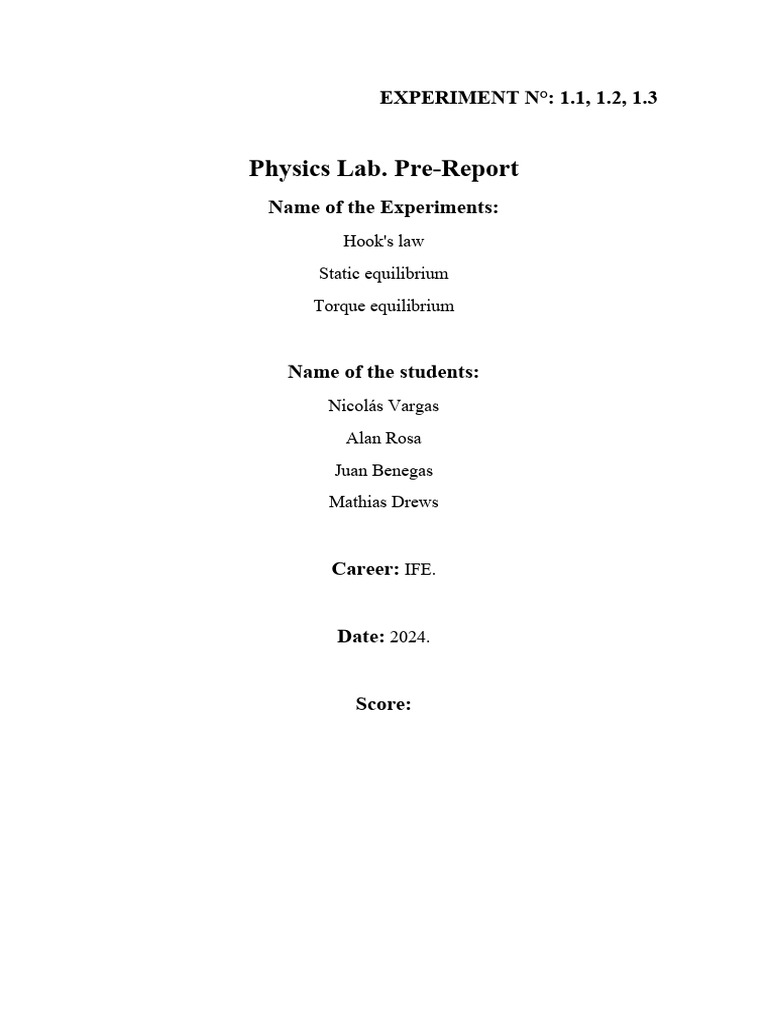 EXPERIMENT N°: 1.1, 1.2, 1.3

Physics Lab. Pre-Report

Name of the Experiments:

Hook's law

Static equilibrium

Torque equilibrium

Name of the students:

Nicolás Vargas

Alan Rosa

Juan Benegas

Mathias Drews

Career: IFE.

Date: 2024.

Score: